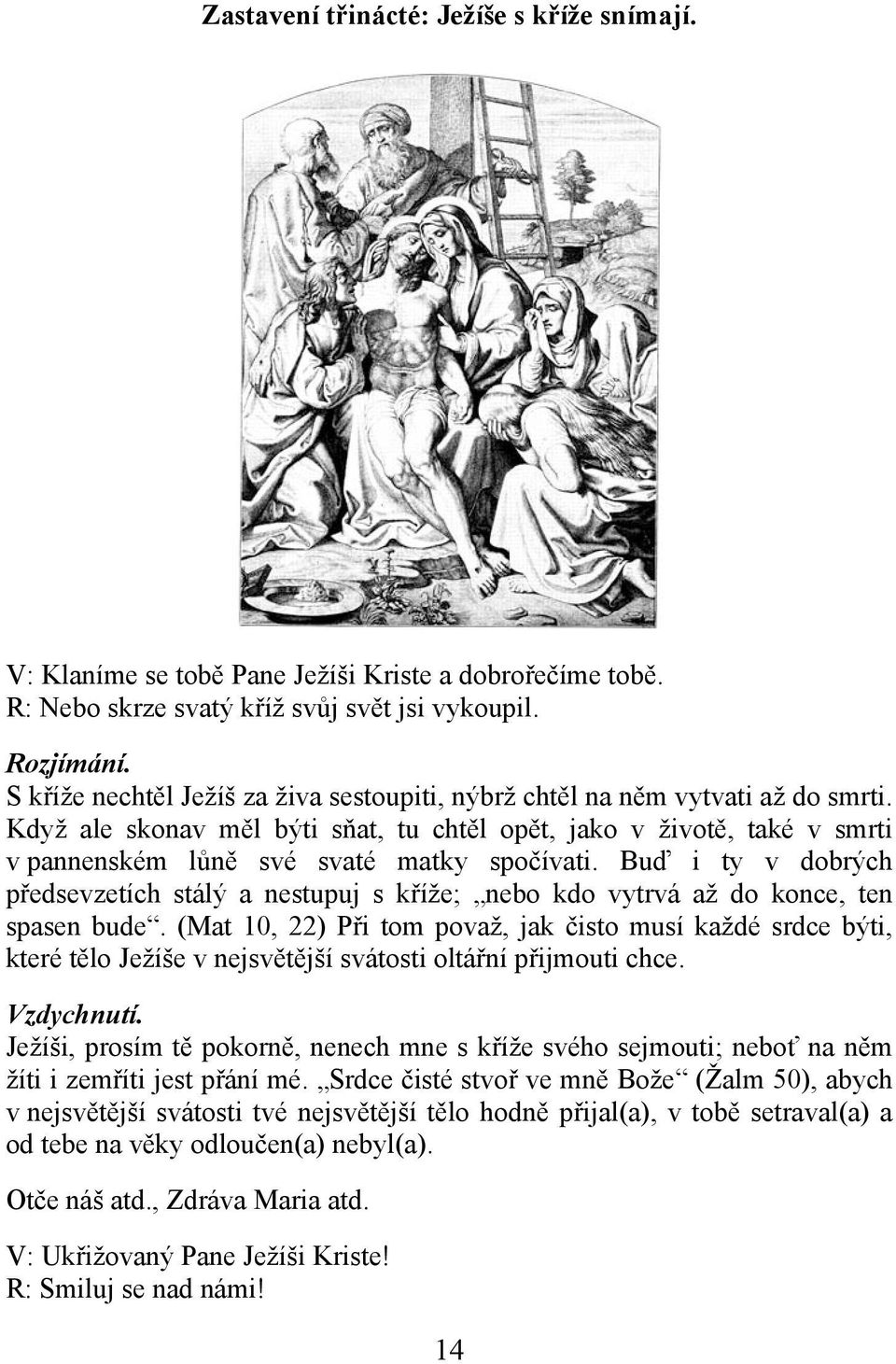 Zastavení třinácté: Ježíše s kříže snímají.

V: Klaníme se tobě Pane Ježíši Kriste a dobrořečíme tobě.
R: Nebo skrze svatý kříž svůj svět jsi vykoupil.

Rozjímání.
S kříže nechtěl Ježíš za živa sestoupiti, nýbrž chtěl na něm vytvati až do smrti. Když ale skonav měl býti sňat, tu chtěl opět, jako v životě, také v smrti v pannenském lůně své svaté matky spočívati. Buď i ty v dobrých předsevzetích stálý a nestupuj s kříže; „nebo kdo vytrvá až do konce, ten spasen bude“. (Mat 10, 22) Při tom považ, jak čisto musí každé srdce býti, které tělo Ježíše v nejsvětější svátosti oltářní přijmouti chce.

Vzdychnutí.
Ježíši, prosím tě pokorně, nenech mne s kříže svého sejmouti; neboť na něm žíti i zemříti jest přání mé. „Srdce čisté stvoř ve mně Bože“ (Žalm 50), abych v nejsvětější svátosti tvé nejsvětější tělo hodně přijal(a), v tobě setraval(a) a od tebe na věky odloučen(a) nebyl(a).

Otče náš atd., Zdráva Maria atd.

V: Ukřižovaný Pane Ježíši Kriste!
R: Smiluj se nad námi!

14